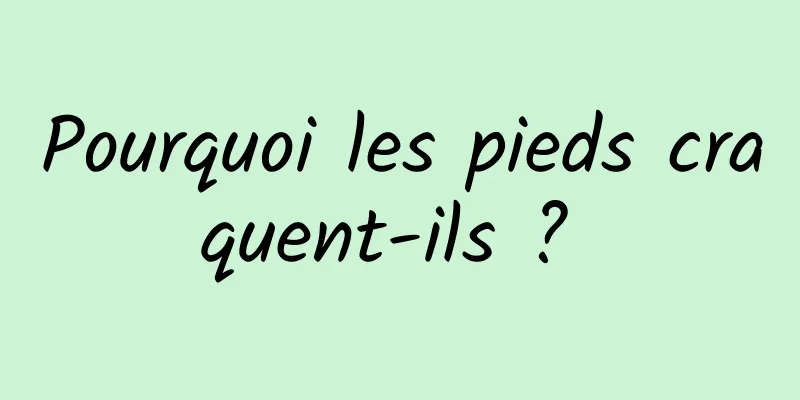 Pourquoi les pieds craquent-ils ?